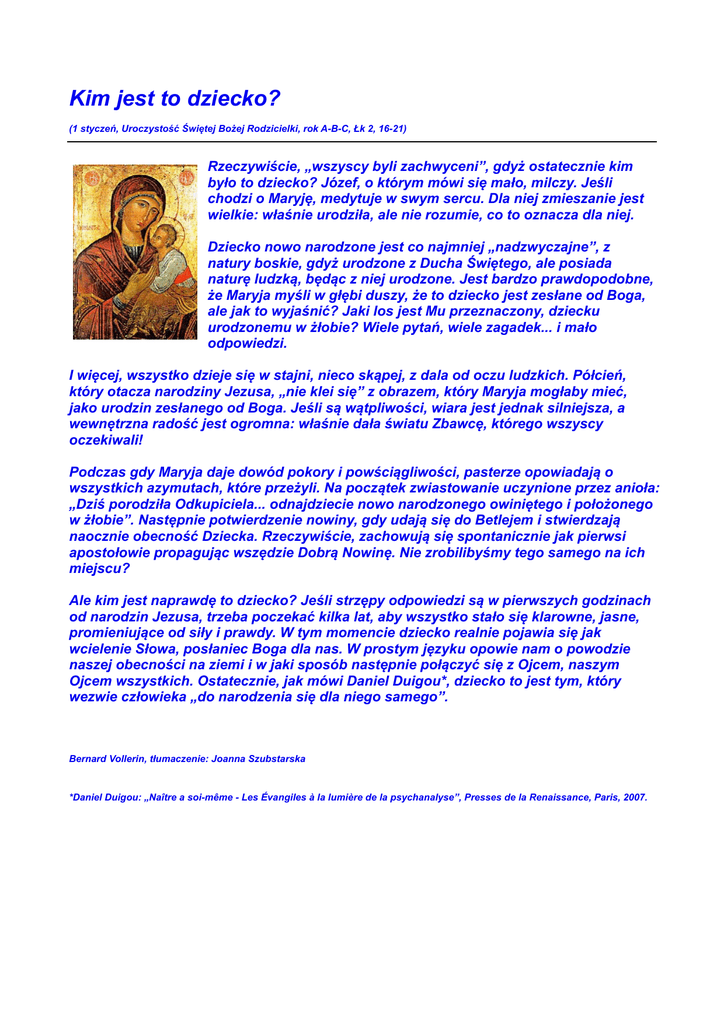 Kim jest to dziecko?

(1 styczeń, Uroczystość Świętej Bożej Rodzicielki, rok A-B-C, Łk 2, 16-21)

Rzeczywiście, „wszyscy byli zachwyceni”, gdyż ostatecznie kim było to dziecko? Józef, o którym mówi się mało, milczy. Jeśli chodzi o Maryję, medytuje w swym sercu. Dla niej zmieszanie jest wielkie: właśnie urodziła, ale nie rozumie, co to oznacza dla niej.

Dziecko nowo narodzone jest co najmniej „nadzwyczajne”, z natury boskie, gdyż urodzone z Ducha Świętego, ale posiada naturę ludzką, będąc z niej urodzone. Jest bardzo prawdopodobne, że Maryja myśli w głębi duszy, że to dziecko jest zesłane od Boga, ale jak to wyjaśnić? Jaki los jest Mu przeznaczony, dziecku urodzonemu w żłobie? Wiele pytań, wiele zagadek... i mało odpowiedzi.

I więcej, wszystko dzieje się w stajni, nieco skąpej, z dala od oczu ludzkich. Półcień, który otacza narodziny Jezusa, „nie klei się” z obrazem, który Maryja mogłaby mieć, jako urodzin zesłanego od Boga. Jeśli są wątpliwości, wiara jest jednak silniejsza, a wewnętrzna radość jest ogromna: właśnie dała światu Zbawcę, którego wszyscy oczekiwali!

Podczas gdy Maryja daje dowód pokory i powściągliwości, pasterze opowiadają o wszystkich azymutach, które przeżyli. Na początek zwiastowanie uczynione przez anioła: „Dziś porodziła Odkupiciela... odnajdziecie nowo narodzonego owiniętego i położonego w żłobie”. Następnie potwierdzenie nowiny, gdy udają się do Betlejem i stwierdzają naocznie obecność Dziecka. Rzeczywiście, zachowują się spontanicznie jak pierwsi apostołowie propagując wszędzie Dobrą Nowinę. Nie zrobilibyśmy tego samego na ich miejscu?

Ale kim jest naprawdę to dziecko? Jeśli strzępy odpowiedzi są w pierwszych godzinach od narodzin Jezusa, trzeba poczekać kilka lat, aby wszystko stało się klarowne, jasne, promieniujące od siły i prawdy. W tym momencie dziecko realnie pojawia się jak wcielenie Słowa, posłaniec Boga dla nas. W prostym języku opowie nam o powodzie naszej obecności na ziemi i w jaki sposób następnie połączyć się z Ojcem, naszym Ojcem wszystkich. Ostatecznie, jak mówi Daniel Duigou*, dziecko to jest tym, który wezwie człowieka „do narodzenia się dla niego samego”.

Bernard Vollerin, tłumaczenie: Joanna Szubstarska

*Daniel Duigou: „Naître a soi-même - Les Évangiles à la lumière de la psychanalyse”, Presses de la Renaissance, Paris, 2007.